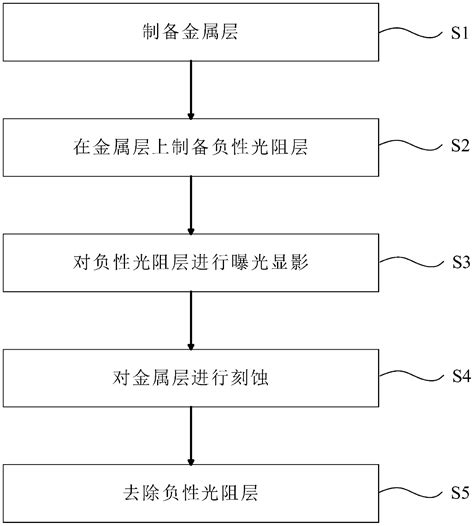 制备金属层

S1

在金属层上制备负性光阻层

S2

对负性光阻层进行曝光显影

S3

对金属层进行刻蚀

S4

去除负性光阻层

S5